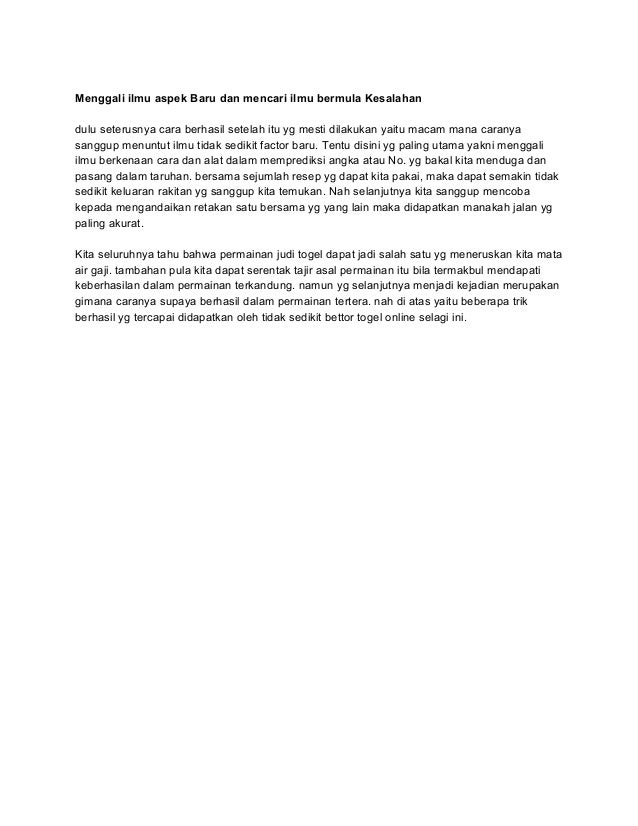 Menggali ilmu aspek Baru dan mencari ilmu bermula Kesalahan

dulu seterusnya cara berhasil setelah itu yg mesti dilakukan yaitu macam mana caranya sanggup menuntut ilmu tidak sedikit factor baru. Tentu disini yg paling utama yakni menggali ilmu berkenaan cara dan alat dalam memprediksi angka atau No. yg bakal kita menduga dan pasang dalam taruhan. bersama sejumlah resep yg dapat kita pakai, maka dapat semakin tidak sedikit keluaran rakitan yg sanggup kita temukan. Nah selanjutnya kita sanggup mencoba kepada mengandaikan retakan satu bersama yg yang lain maka didapatkan manakah jalan yg paling akurat.

Kita seluruhnya tahu bahwa permainan judi togel dapat jadi salah satu yg meneruskan kita mata air gaji. tambahan pula kita dapat serentak tajir asal permainan itu bila termakbul mendapati keberhasilan dalam permainan terkandung. namun yg selanjutnya menjadi kejadian merupakan gimana caranya supaya berhasil dalam permainan tertera. nah di atas yaitu beberapa trik berhasil yg tercapai didapatkan oleh tidak sedikit bettor togel online selagi ini.